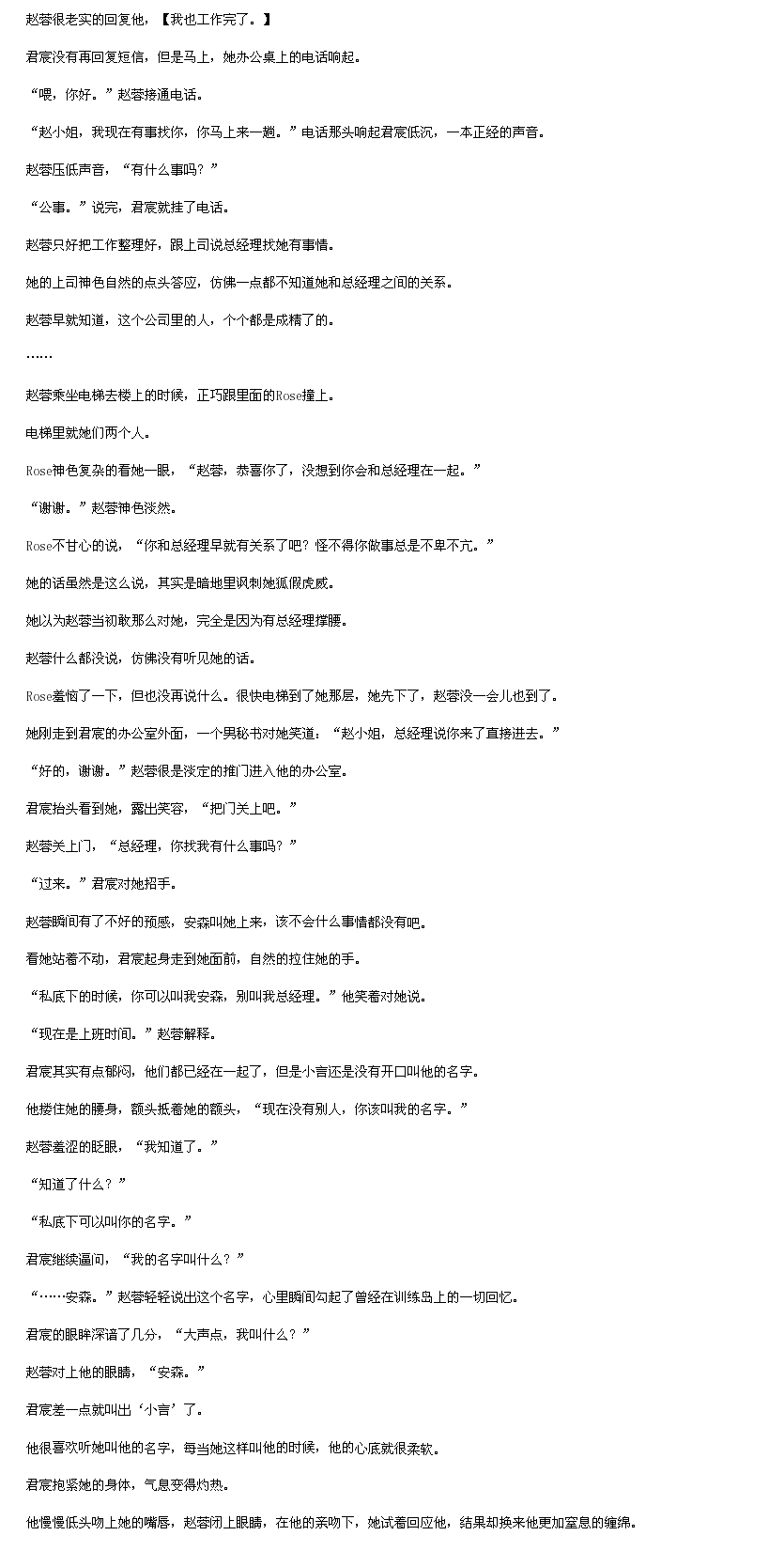 赵蓉很老实的回复他，【我也工作完了。】

君宸没有再回复短信，但是马上，她办公桌上的电话响起。

“喂，你好。”赵蓉接通电话。

“赵小姐，我现在有事找你，你马上来一趟。”电话那头响起君宸低沉，一本正经的声音。

赵蓉压低声音，“有什么事吗？”

“公事。”说完，君宸就挂了电话。

赵蓉只好把工作整理好，跟上司说总经理找她有事情。

她的上司神色自然的点头答应，仿佛一点都不知道她和总经理之间的关系。

赵蓉早就知道，这个公司里的人，个个都是成精了的。

……

赵蓉乘坐电梯去楼上的时候，正巧跟里面的Rose撞上。

电梯里就她们两个人。

Rose神色复杂的看她一眼，“赵蓉，恭喜你了，没想到你会和总经理在一起。”

“谢谢。”赵蓉神色淡然。

Rose不甘心的说，“你和总经理早就有关系了吧？怪不得你做事总是不卑不亢。”

她的话虽然是这么说，其实是暗地里讽刺她狐假虎威。

她以为赵蓉当初敢那么对她，完全是因为有总经理撑腰。

赵蓉什么都没说，仿佛没有听见她的话。

Rose羞恼了一下，但也没再说什么。很快电梯到了她那层，她先下了，赵蓉没一会儿也到了。

她刚走到君宸的办公室外面，一个男秘书对她笑道：“赵小姐，总经理说你来了直接进去。”

“好的，谢谢。”赵蓉很是淡定的推门进入他的办公室。

君宸抬头看到她，露出笑容，“把门关上吧。”

赵蓉关上门，“总经理，你找我有什么事吗？”

“过来。”君宸对她招手。

赵蓉瞬间有了不好的预感，安森叫她上来，该不会什么事情都没有吧。

看她站着不动，君宸起身走到她面前，自然的拉住她的手。

“私底下的时候，你可以叫我安森，别叫我总经理。”他笑着对她说。

“现在是上班时间。”赵蓉解释。

君宸其实有点郁闷，他们都已经在一起了，但是小言还是没有开口叫他的名字。

他搂住她的腰身，额头抵着她的额头，“现在没有别人，你该叫我的名字。”

赵蓉羞涩的眨眼，“我知道了。”

“知道了什么？”

“私底下可以叫你的名字。”

君宸继续逼问，“我的名字叫什么？”

“……安森。”赵蓉轻轻说出这个名字，心里瞬间勾起了曾经在训练岛上的一切回忆。

君宸的眼眸深谙了几分，“大声点，我叫什么？”

赵蓉对上他的眼睛，“安森。”

君宸差一点就叫出‘小言’了。

他很喜欢听她叫他的名字，每当她这样叫他的时候，他的心底就很柔软。

君宸抱紧她的身体，气息变得灼热。

他慢慢低头吻上她的嘴唇，赵蓉闭上眼睛，在他的亲吻下，她试着回应他，结果却换来他更加窒息的缠绵。